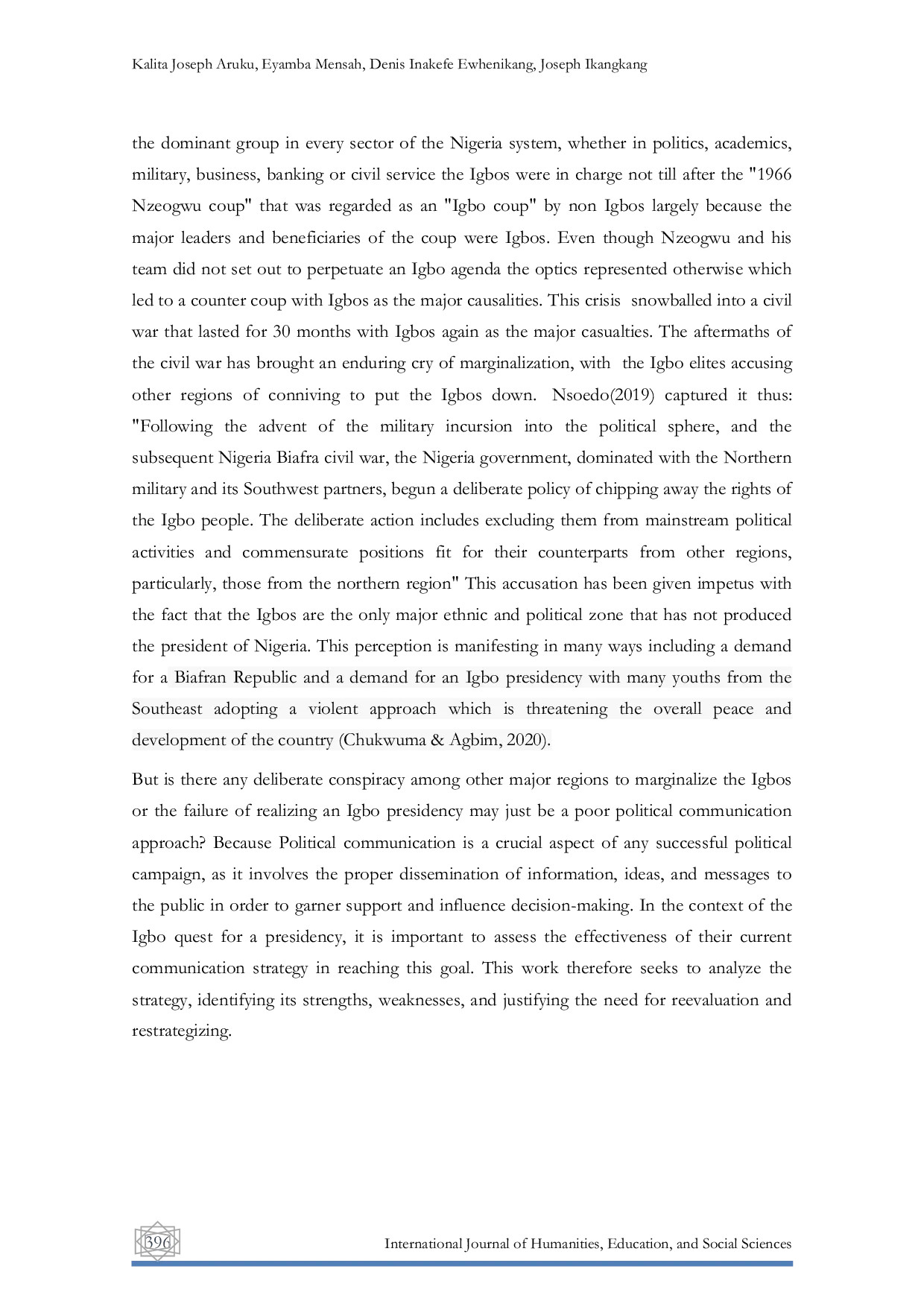 Kalita Joseph Aruku, Eyamba Mensah, Denis Inakefe Ewhenikang, Joseph Ikangkang

the dominant group in every sector of the Nigeria system, whether in politics, academics, military, business, banking or civil service the Igbos were in charge not till after the "1966 Nzeogwu coup" that was regarded as an "Igbo coup" by non Igbos largely because the major leaders and beneficiaries of the coup were Igbos. Even though Nzeogwu and his team did not set out to perpetuate an Igbo agenda the optics represented otherwise which led to a counter coup with Igbos as the major causalities. This crisis snowballed into a civil war that lasted for 30 months with Igbos again as the major casualties. The aftermaths of the civil war has brought an enduring cry of marginalization, with the Igbo elites accusing other regions of conniving to put the Igbos down. Nsoedo(2019) captured it thus: "Following the advent of the military incursion into the political sphere, and the subsequent Nigeria Biafra civil war, the Nigeria government, dominated with the Northern military and its Southwest partners, begun a deliberate policy of chipping away the rights of the Igbo people. The deliberate action includes excluding them from mainstream political activities and commensurate positions fit for their counterparts from other regions, particularly, those from the northern region" This accusation has been given impetus with the fact that the Igbos are the only major ethnic and political zone that has not produced the president of Nigeria. This perception is manifesting in many ways including a demand for a Biafran Republic and a demand for an Igbo presidency with many youths from the Southeast adopting a violent approach which is threatening the overall peace and development of the country (Chukwuma & Agbim, 2020).

But is there any deliberate conspiracy among other major regions to marginalize the Igbos or the failure of realizing an Igbo presidency may just be a poor political communication approach? Because Political communication is a crucial aspect of any successful political campaign, as it involves the proper dissemination of information, ideas, and messages to the public in order to garner support and influence decision-making. In the context of the Igbo quest for a presidency, it is important to assess the effectiveness of their current communication strategy in reaching this goal. This work therefore seeks to analyze the strategy, identifying its strengths, weaknesses, and justifying the need for reevaluation and restrategizing.

396

International Journal of Humanities, Education, and Social Sciences